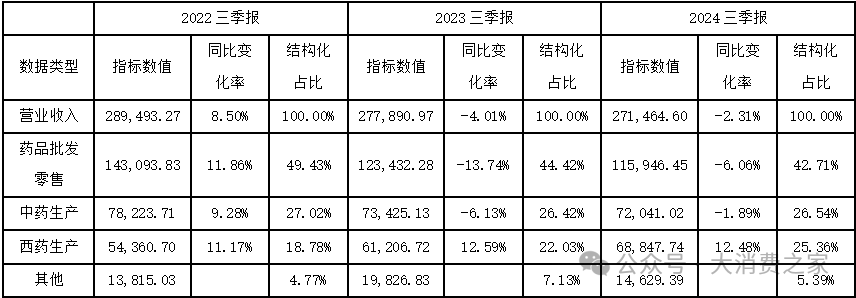 | | 2022 三季报 | | | 2023 三季报 | | | 2024 三季报 | | |
|---|---|---|---|---|---|---|---|---|---|
| 数据类型 | 指标数值 | 同比变化率 | 结构化占比 | 指标数值 | 同比变化率 | 结构化占比 | 指标数值 | 同比变化率 | 结构化占比 |
| 营业收入 | 289,493.27 | 8.50% | 100.00% | 277,890.97 | -4.01% | 100.00% | 271,464.60 | -2.31% | 100.00% |
| 药品批发零售 | 143,093.83 | 11.86% | 49.43% | 123,432.28 | -13.74% | 44.42% | 115,946.45 | -6.06% | 42.71% |
| 中药生产 | 78,223.71 | 9.28% | 27.02% | 73,425.13 | -6.13% | 26.42% | 72,041.02 | -1.89% | 26.54% |
| 西药生产 | 54,360.70 | 11.17% | 18.78% | 61,206.72 | 12.59% | 22.03% | 68,847.74 | 12.48% | 25.36% |
| 其他 | 13,815.03 | | 4.77% | 19,826.83 | | 7.13% | 14,629.39 | | 5.39% |

公众号 · 大消费之家